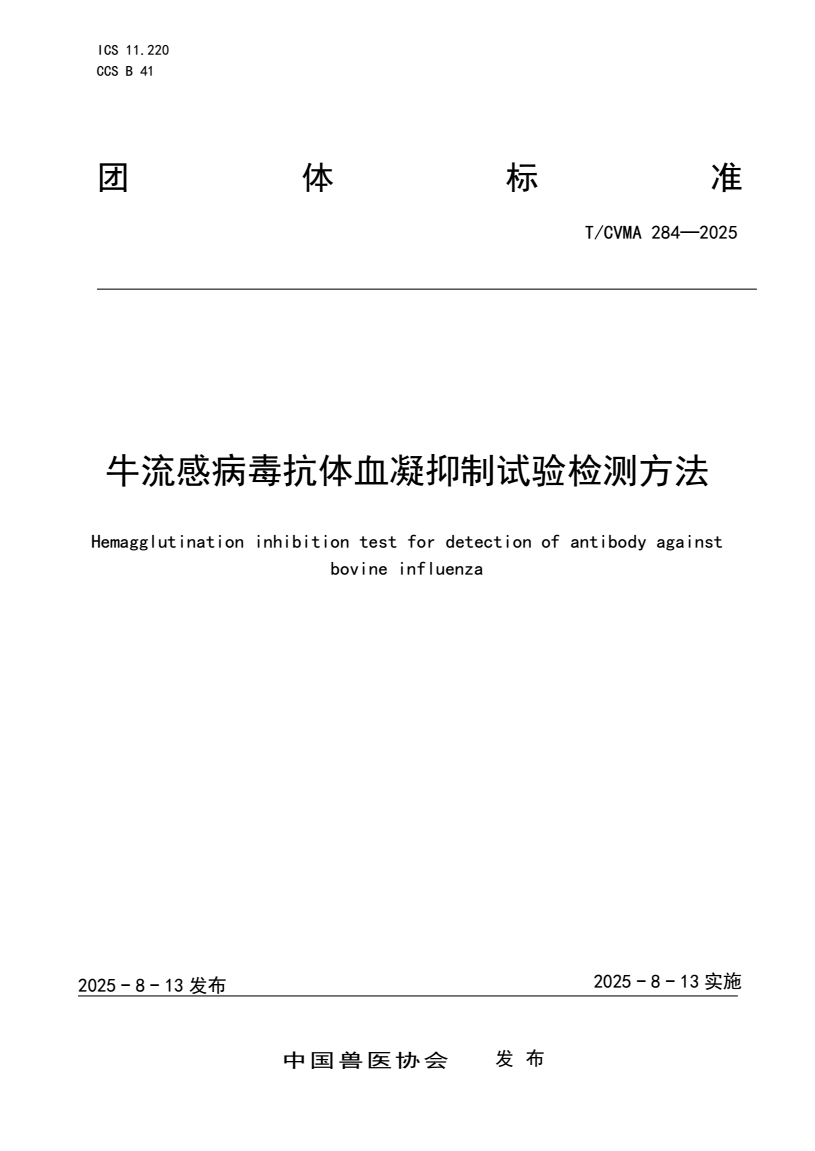 ICS 11.220
CCS B 41

团 体 标 准

T/CVMA 284—2025

牛流感病毒抗体血凝抑制试验检测方法

Hemagglutination inhibition test for detection of antibody against bovine influenza

2025 - 8 - 13 发布

2025 - 8 - 13 实施

中国兽医协会 发 布